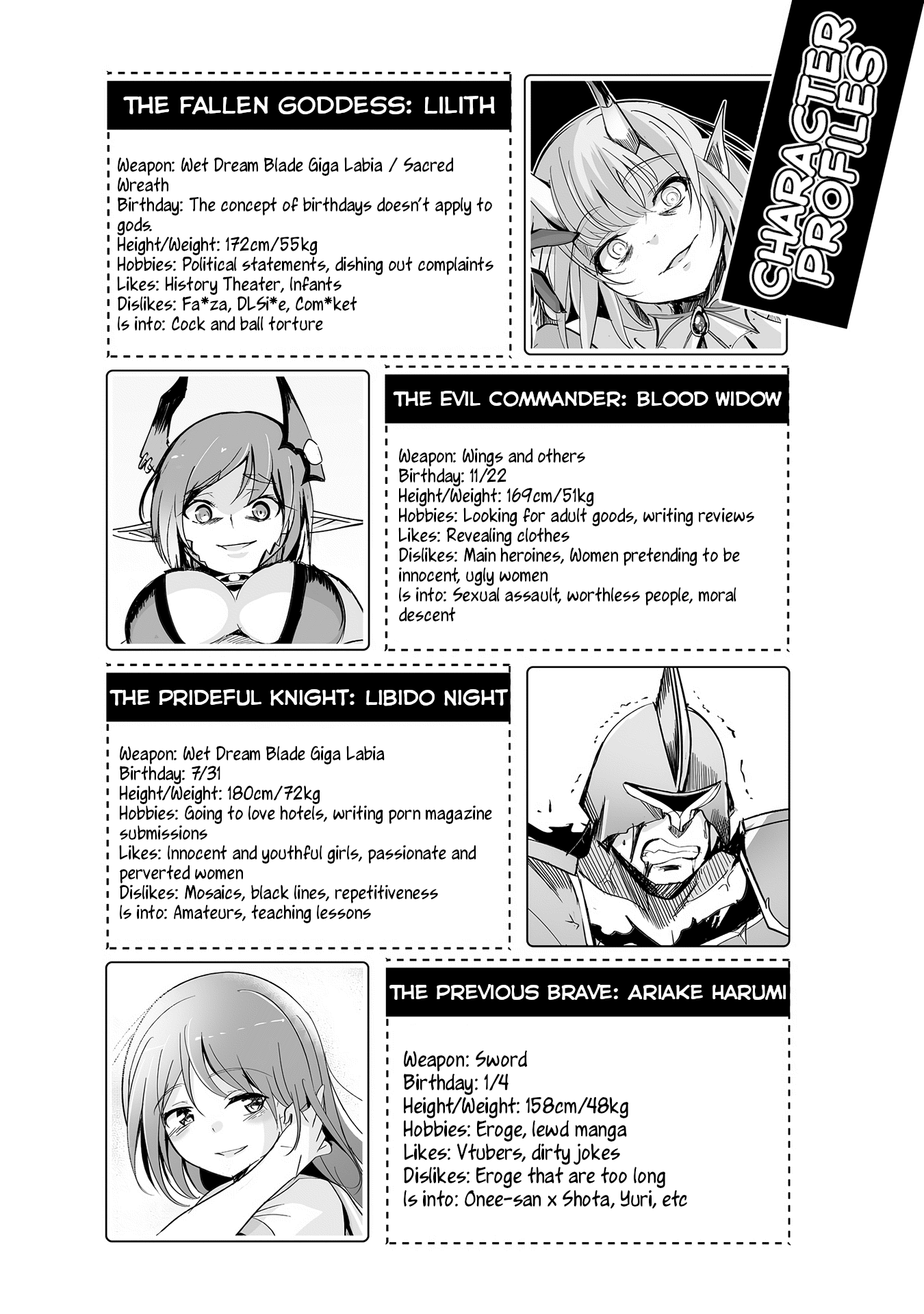 CHARACTER PROFILES

THE FALLEN GODDESS: LILITH

Weapon: Wet Dream Blade Giga Labia / Sacred Wreath
Birthday: The concept of birthdays doesn't apply to gods.
Height/Weight: 172cm/55kg
Hobbies: Political statements, dishing out complaints
Likes: History Theater, Infants
Dislikes: Fa*za, DLSi*e, Com*ket
Is into: Cock and ball torture

THE EVIL COMMANDER: BLOOD WIDOW

Weapon: Wings and others
Birthday: 11/22
Height/Weight: 169cm/51kg
Hobbies: Looking for adult goods, writing reviews
Likes: Revealing clothes
Dislikes: Main heroines, Women pretending to be innocent, ugly women
Is into: Sexual assault, worthless people, moral descent

THE PRIDEFUL KNIGHT: LIBIDO NIGHT

Weapon: Wet Dream Blade Giga Labia
Birthday: 7/31
Height/Weight: 180cm/72kg
Hobbies: Going to love hotels, writing porn magazine submissions
Likes: Innocent and youthful girls, passionate and perverted women
Dislikes: Mosaics, black lines, repetitiveness
Is into: Amateurs, teaching lessons

THE PREVIOUS BRAVE: ARIAKE HARUMI

Weapon: Sword
Birthday: 1/4
Height/Weight: 158cm/48kg
Hobbies: Eroge, lewd manga
Likes: Vtubers, dirty jokes
Dislikes: Eroge that are too long
Is into: Onee-san x Shota, Yuri, etc